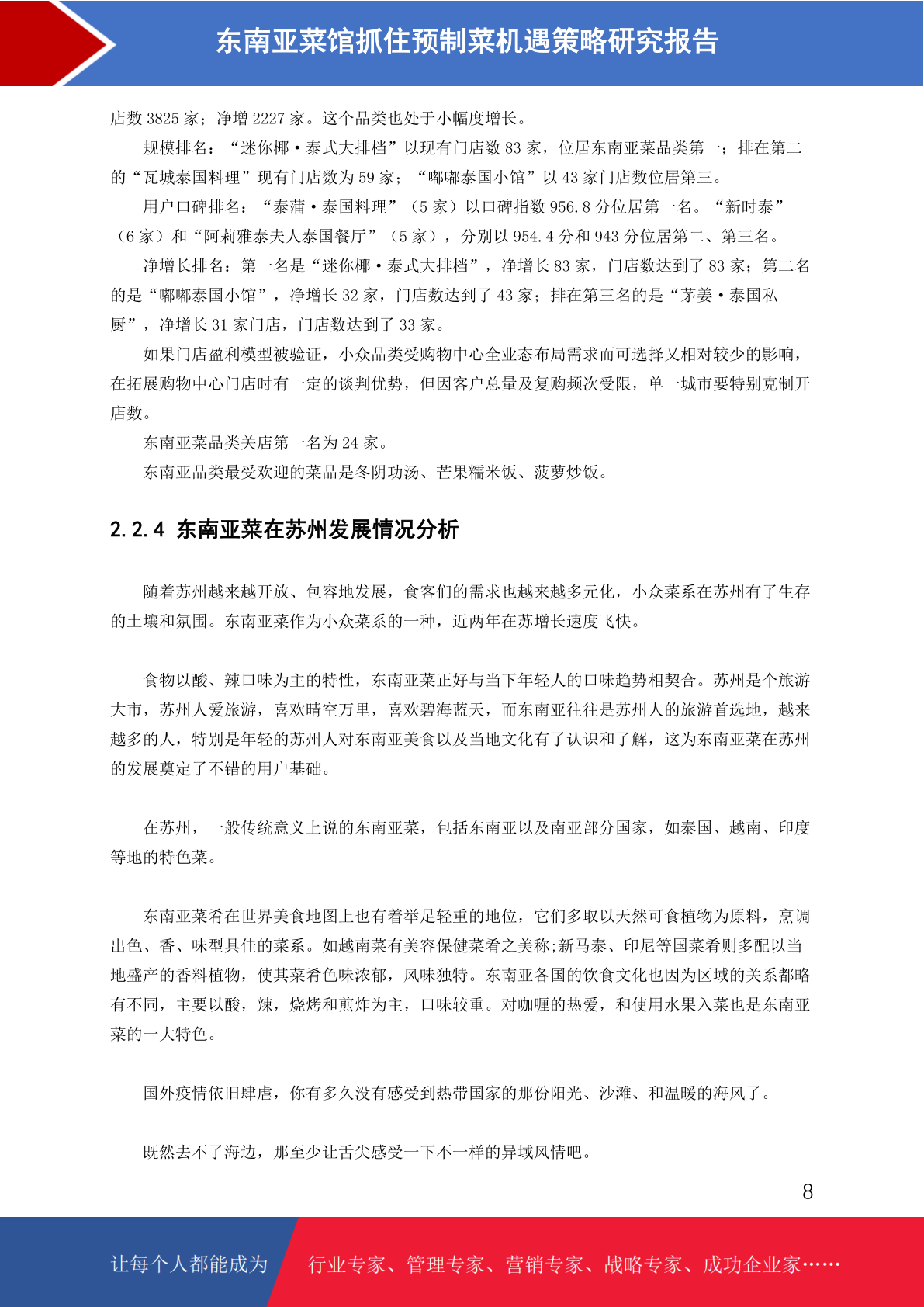 东南亚菜馆抓住预制菜机遇策略研究报告

店数 3825 家；净增 2227 家。这个品类也处于小幅度增长。

规模排名：“迷你椰·泰式大排档”以现有门店数 83 家，位居东南亚菜品类第一；排在第二的“瓦城泰国料理”现有门店数为 59 家；“嘟嘟泰国小馆”以 43 家门店数位居第三。

用户口碑排名：“泰蒲·泰国料理”（5 家）以口碑指数 956.8 分位居第一名。“新时泰”（6 家）和“阿莉雅泰夫人泰国餐厅”（5 家），分别以 954.4 分和 943 分位居第二、第三名。

净增长排名：第一名是“迷你椰·泰式大排档”，净增长 83 家，门店数达到了 83 家；第二名的是“嘟嘟泰国小馆”，净增长 32 家，门店数达到了 43 家；排在第三名的是“茅姜·泰国私厨”，净增长 31 家门店，门店数达到了 33 家。

如果门店盈利模型被验证，小众品类受购物中心全业态布局需求而可选择又相对较少的影响，在拓展购物中心门店时有一定的谈判优势，但因客户总量及复购频次受限，单一城市要特别克制开店数。

东南亚菜品类关店第一名为 24 家。

东南亚品类最受欢迎的菜品是冬阴功汤、芒果糯米饭、菠萝炒饭。

2.2.4 东南亚菜在苏州发展情况分析

随着苏州越来越开放、包容地发展，食客们的需求也越来越多元化，小众菜系在苏州有了生存的土壤和氛围。东南亚菜作为小众菜系的一种，近两年在苏增长速度飞快。

食物以酸、辣口味为主的特性，东南亚菜正好与当下年轻人的口味趋势相契合。苏州是个旅游大市，苏州人爱旅游，喜欢晴空万里，喜欢碧海蓝天，而东南亚往往是苏州人的旅游首选地，越来越多的人，特别是年轻的苏州人对东南亚美食以及当地文化有了认识和了解，这为东南亚菜在苏州的发展奠定了不错的用户基础。

在苏州，一般传统意义上说的东南亚菜，包括东南亚以及南亚部分国家，如泰国、越南、印度等地的特色菜。

东南亚菜肴在世界美食地图上也有着举足轻重的地位，它们多取以天然可食植物为原料，烹调出色、香、味型具佳的菜系。如越南菜有美容保健菜肴之美称;新马泰、印尼等国菜肴则多配以当地盛产的香料植物，使其菜肴色味浓郁，风味独特。东南亚各国的饮食文化也因为区域的关系都略有不同，主要以酸，辣，烧烤和煎炸为主，口味较重。对咖喱的热爱，和使用水果入菜也是东南亚菜的一大特色。

国外疫情依旧肆虐，你有多久没有感受到热带国家的那份阳光、沙滩、和温暖的海风了。

既然去不了海边，那至少让舌尖感受一下不一样的异域风情吧。

8

让每个人都能成为 行业专家、管理专家、营销专家、战略专家、成功企业家……